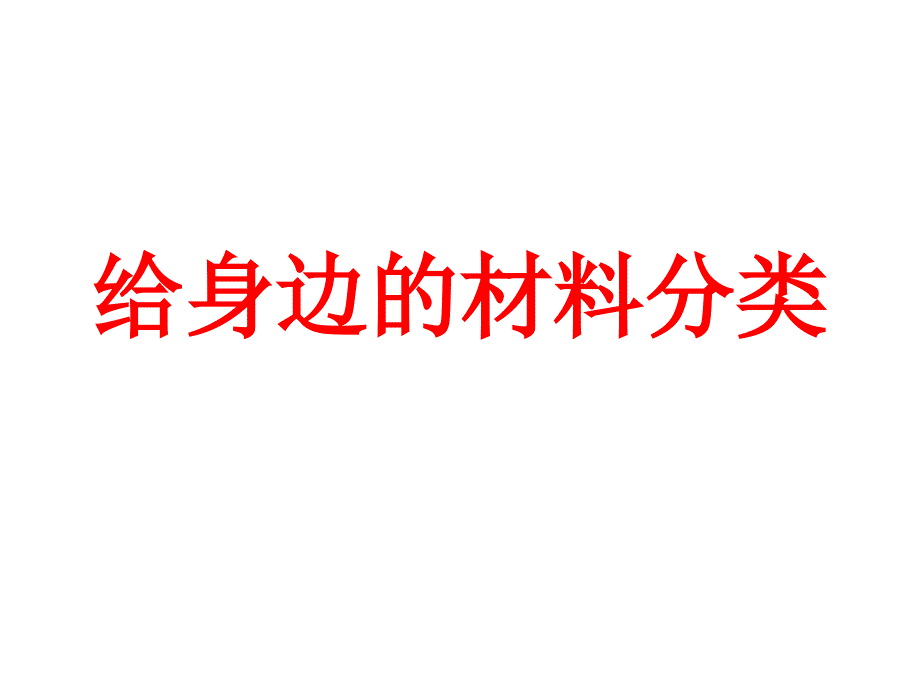 给身边的材料分类